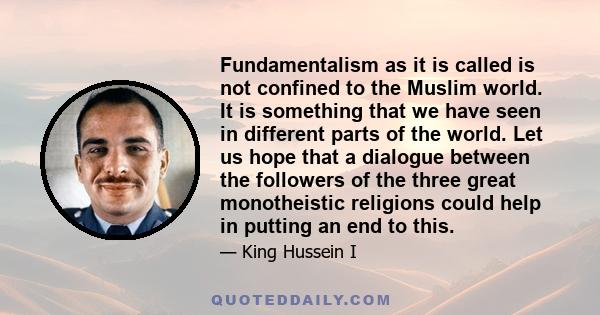 Fundamentalism as it is called is not confined to the Muslim world. It is something that we have seen in different parts of the world. Let us hope that a dialogue between the followers of the three great monotheistic religions could help in putting an end to this.

— King Hussein I

QUOTEDDAILY.COM